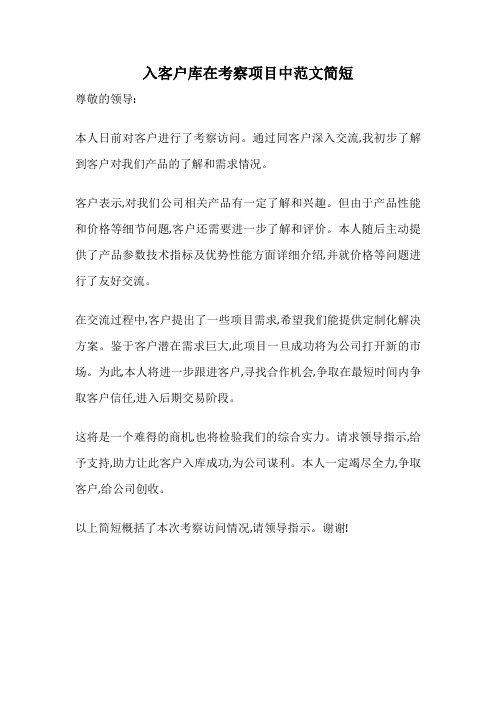 入客户库在考察项目中范文简短

尊敬的领导:

本人日前对客户进行了考察访问。通过同客户深入交流,我初步了解到客户对我们产品的了解和需求情况。

客户表示,对我们公司相关产品有一定了解和兴趣。但由于产品性能和价格等细节问题,客户还需要进一步了解和评价。本人随后主动提供了产品参数技术指标及优势性能方面详细介绍,并就价格等问题进行了友好交流。

在交流过程中,客户提出了一些项目需求,希望我们能提供定制化解决方案。鉴于客户潜在需求巨大,此项目一旦成功将为公司打开新的市场。为此本人将进一步跟进客户,寻找合作机会,争取在最短时间内争取客户信任,进入后期交易阶段。

这将是一个难得的商机也将检验我们的综合实力。请求领导指示,给予支持,助力让此客户入库成功,为公司谋利。本人一定竭尽全力,争取客户,给公司创收。

以上简短概括了本次考察访问情况,请领导指示。谢谢!